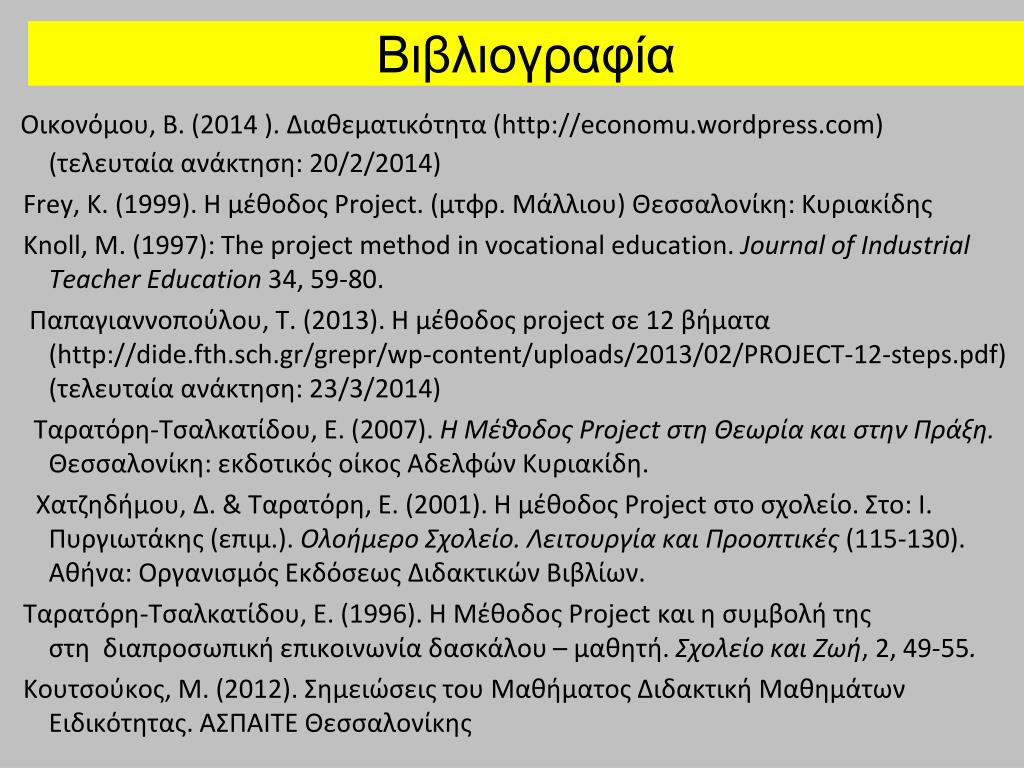 Βιβλιογραφία

Οικονόμου, Β. (2014 ). Διαθεματικότητα (http://economu.wordpress.com) (τελευταία ανάκτηση: 20/2/2014)

Frey, K. (1999). Η μέθοδος Project. (μτφρ. Μάλλιου) Θεσσαλονίκη: Κυριακίδης

Knoll, M. (1997): The project method in vocational education. Journal of Industrial Teacher Education 34, 59-80.

Παπαγιαννοπούλου, Τ. (2013). Η μέθοδος project σε 12 βήματα (http://dide.fth.sch.gr/grepr/wp-content/uploads/2013/02/PROJECT-12-steps.pdf) (τελευταία ανάκτηση: 23/3/2014)

Ταρατόρη-Τσαλκατίδου, Ε. (2007). Η Μέθοδος Project στη Θεωρία και στην Πράξη. Θεσσαλονίκη: εκδοτικός οίκος Αδελφών Κυριακίδη.

Χατζηδήμου, Δ. & Ταρατόρη, Ε. (2001). Η μέθοδος Project στο σχολείο. Στο: Ι. Πυργιωτάκης (επιμ.). Ολοήμερο Σχολείο. Λειτουργία και Προοπτικές (115-130). Αθήνα: Οργανισμός Εκδόσεως Διδακτικών Βιβλίων.

Ταρατόρη-Τσαλκατίδου, Ε. (1996). Η Μέθοδος Project και η συμβολή της στη διαπροσωπική επικοινωνία δασκάλου – μαθητή. Σχολείο και Ζωή, 2, 49-55.

Κουτσούκος, Μ. (2012). Σημειώσεις του Μαθήματος Διδακτική Μαθημάτων Ειδικότητας. ΑΣΠΑΙΤΕ Θεσσαλονίκης